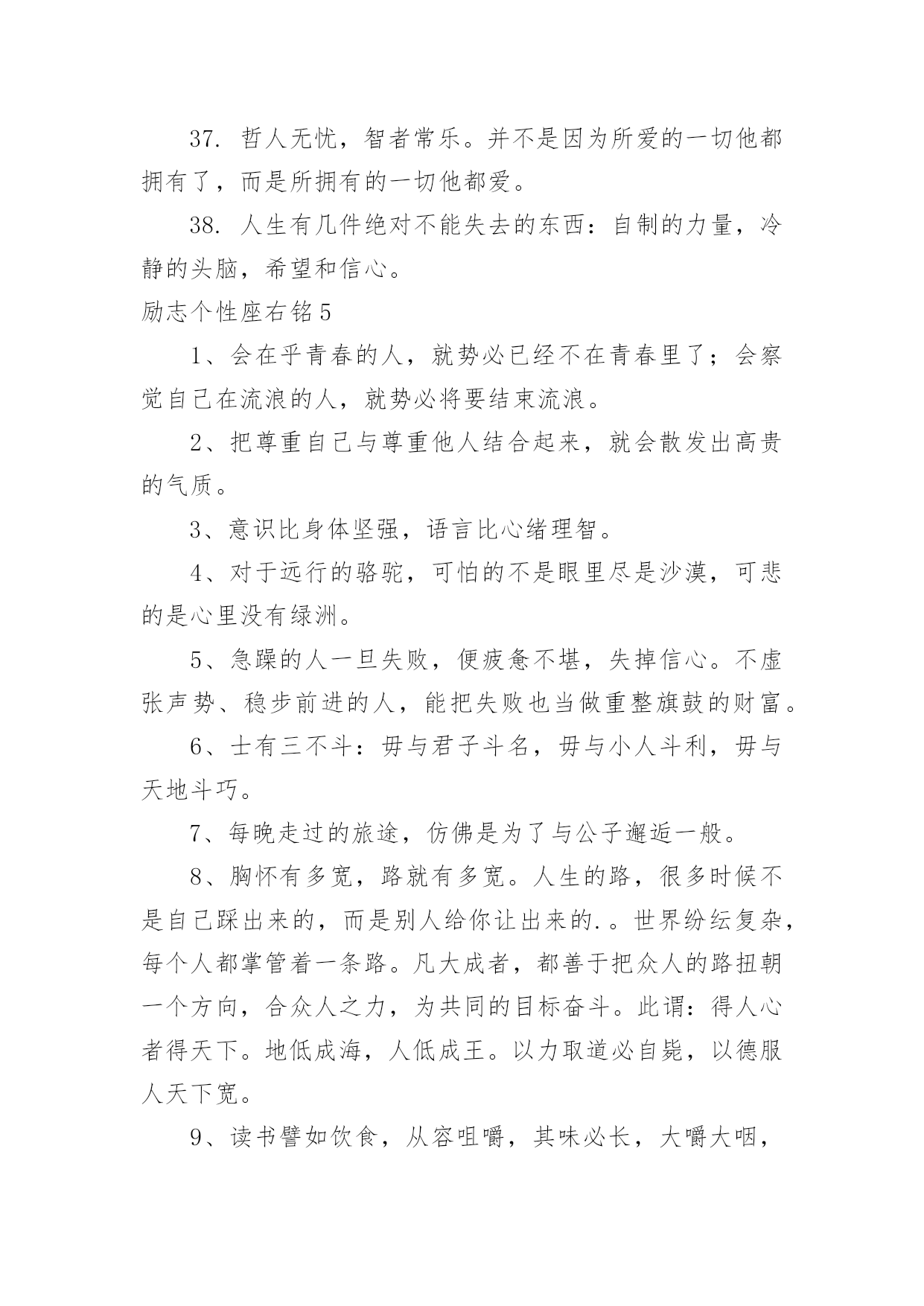 37. 哲人无忧，智者常乐。并不是因为所爱的一切他都拥有了，而是所拥有的一切他都爱。

38. 人生有几件绝对不能失去的东西：自制的力量，冷静的头脑，希望和信心。

励志个性座右铭 5

1、会在乎青春的人，就势必已经不在青春里了；会察觉自己在流浪的人，就势必将要结束流浪。

2、把尊重自己与尊重他人结合起来，就会散发出高贵的气质。

3、意识比身体坚强，语言比心绪理智。

4、对于远行的骆驼，可怕的不是眼里尽是沙漠，可悲的是心里没有绿洲。

5、急躁的人一旦失败，便疲惫不堪，失掉信心。不虚张声势、稳步前进的人，能把失败也当做重整旗鼓的财富。

6、士有三不斗：毋与君子斗名，毋与小人斗利，毋与天地斗巧。

7、每晚走过的旅途，仿佛是为了与公子邂逅一般。

8、胸怀有多宽，路就有多宽。人生的路，很多时候不是自己踩出来的，而是别人给你让出来的.。世界纷纭复杂，每个人都掌管着一条路。凡大成者，都善于把众人的路扭朝一个方向，合众人之力，为共同的目标奋斗。此谓：得人心者得天下。地低成海，人低成王。以力取道必自毙，以德服人天下宽。

9、读书譬如饮食，从容咀嚼，其味必长，大嚼大咽，